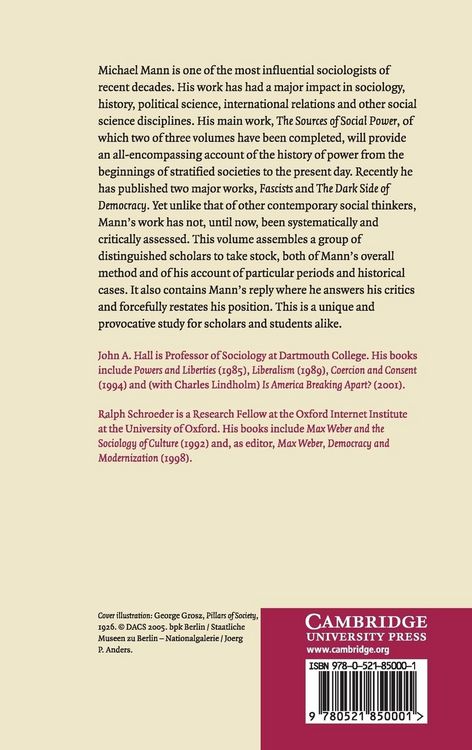 Michael Mann is one of the most influential sociologists of recent decades. His work has had a major impact in sociology, history, political science, international relations and other social science disciplines. His main work, The Sources of Social Power, of which two of three volumes have been completed, will provide an all-encompassing account of the history of power from the beginnings of stratified societies to the present day. Recently he has published two major works, Fascists and The Dark Side of Democracy. Yet unlike that of other contemporary social thinkers, Mann's work has not, until now, been systematically and critically assessed. This volume assembles a group of distinguished scholars to take stock, both of Mann's overall method and of his account of particular periods and historical cases. It also contains Mann's reply where he answers his critics and forcefully restates his position. This is a unique and provocative study for scholars and students alike.

John A. Hall is Professor of Sociology at Dartmouth College. His books include Powers and Liberties (1985), Liberalism (1989), Coercion and Consent (1994) and (with Charles Lindholm) Is America Breaking Apart? (2001).

Ralph Schroeder is a Research Fellow at the Oxford Internet Institute at the University of Oxford. His books include Max Weber and the Sociology of Culture (1992) and, as editor, Max Weber, Democracy and Modernization (1998).

Cover illustration: George Grosz, Pillars of Society, 1926. © DACS 2005. bpk Berlin / Staatliche Museen zu Berlin – Nationalgalerie / Joerg P. Anders.

CAMBRIDGE
UNIVERSITY PRESS
www.cambridge.org

ISBN 978-0-521-85000-1

9 780521 850001 >